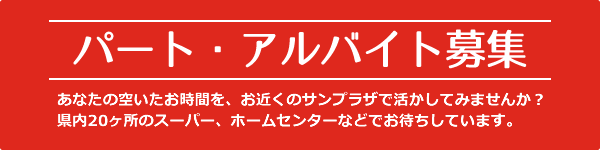 パート・アルバイト募集

あなたの空いたお時間を、お近くのサンプラザで活かしてみませんか？
県内20ヶ所のスーパー、ホームセンターなどでお待ちしています。